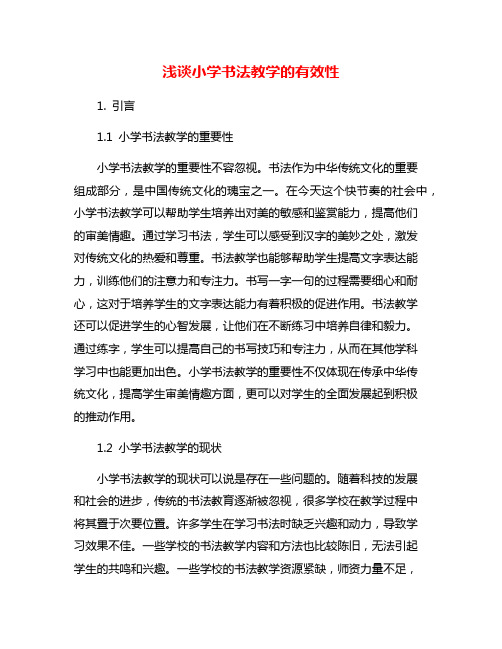 浅谈小学书法教学的有效性

1. 引言

1.1 小学书法教学的重要性

小学书法教学的重要性不容忽视。书法作为中华传统文化的重要组成部分，是中国传统文化的瑰宝之一。在今天这个快节奏的社会中，小学书法教学可以帮助学生培养出对美的敏感和鉴赏能力，提高他们的审美情趣。通过学习书法，学生可以感受到汉字的美妙之处，激发对传统文化的热爱和尊重。书法教学也能够帮助学生提高文字表达能力，训练他们的注意力和专注力。书写一字一句的过程需要细心和耐心，这对于培养学生的文字表达能力有着积极的促进作用。书法教学还可以促进学生的心智发展，让他们在不断练习中培养自律和毅力。通过练字，学生可以提高自己的书写技巧和专注力，从而在其他学科学习中也能更加出色。小学书法教学的重要性不仅体现在传承中华传统文化，提高学生审美情趣方面，更可以对学生的全面发展起到积极的推动作用。

1.2 小学书法教学的现状

小学书法教学的现状可以说是存在一些问题的。随着科技的发展和社会的进步，传统的书法教育逐渐被忽视，很多学校在教学过程中将其置于次要位置。许多学生在学习书法时缺乏兴趣和动力，导致学习效果不佳。一些学校的书法教学内容和方法也比较陈旧，无法引起学生的共鸣和兴趣。一些学校的书法教学资源紧缺，师资力量不足，